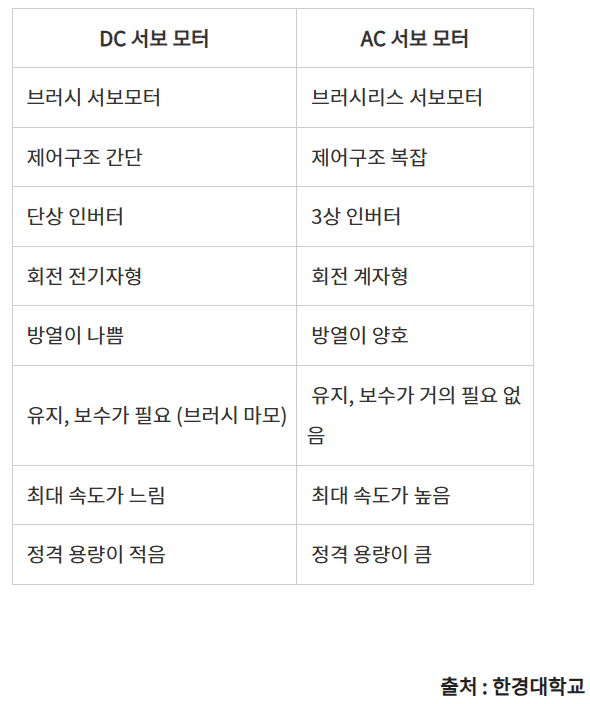 | DC 서보 모터 | AC 서보 모터 |
|---|---|
| 브러시 서보모터 | 브러시리스 서보모터 |
| 제어구조 간단 | 제어구조 복잡 |
| 단상 인버터 | 3상 인버터 |
| 회전 전기자형 | 회전 계자형 |
| 방열이 나쁨 | 방열이 양호 |
| 유지, 보수가 필요 (브러시 마모) | 유지, 보수가 거의 필요 없음 |
| 최대 속도가 느림 | 최대 속도가 높음 |
| 정격 용량이 적음 | 정격 용량이 큼 |

출처 : 한경대학교